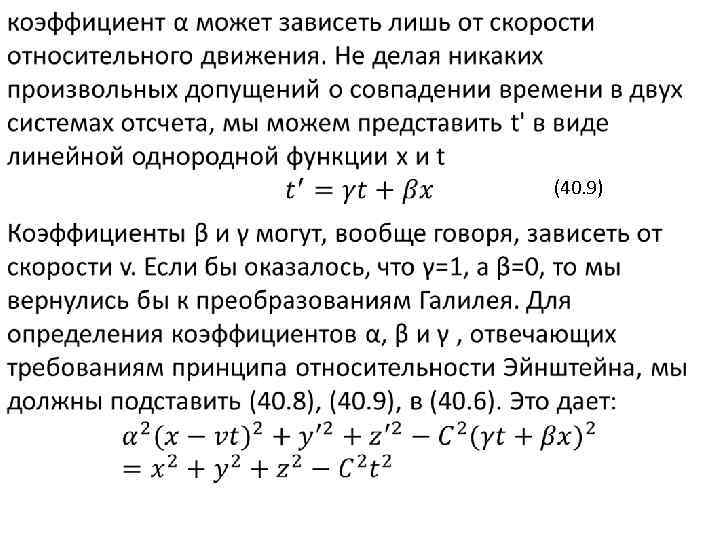 коэффициент α может зависеть лишь от скорости относительного движения. Не делая никаких произвольных допущений о совпадении времени в двух системах отсчета, мы можем представить t' в виде линейной однородной функции x и t

$t' = \gamma t + \beta x$ (40.9)

Коэффициенты β и γ могут, вообще говоря, зависеть от скорости v. Если бы оказалось, что γ=1, а β=0, то мы вернулись бы к преобразованиям Галилея. Для определения коэффициентов α, β и γ , отвечающих требованиям принципа относительности Эйнштейна, мы должны подставить (40.8), (40.9), в (40.6). Это дает:

$\alpha^2(x - vt)^2 + y'^2 + z'^2 - C^2(\gamma t + \beta x)^2$
$= x^2 + y^2 + z^2 - C^2t^2$